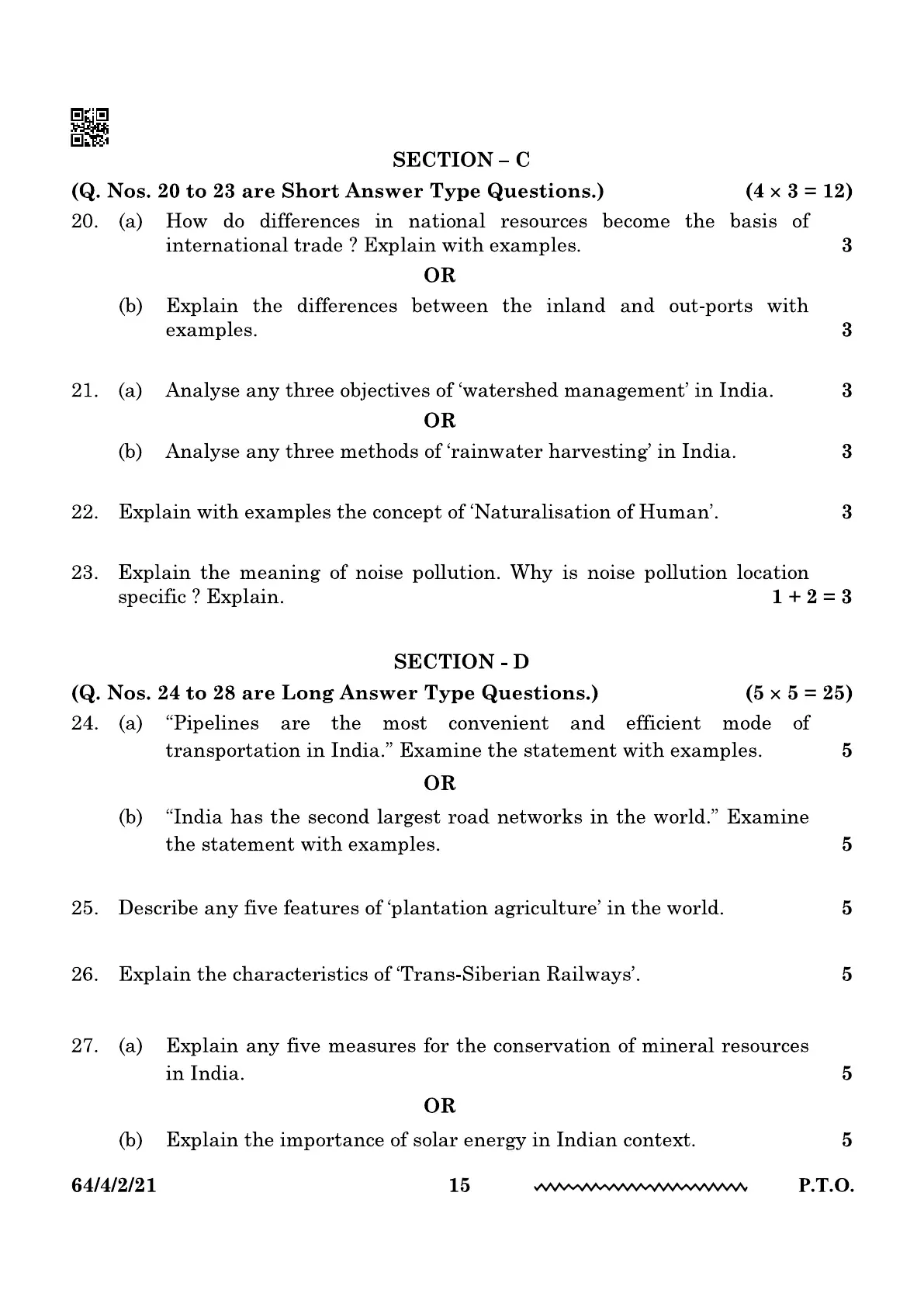 SECTION – C

(Q. Nos. 20 to 23 are Short Answer Type Questions.) $(4 \times 3 = 12)$

20. (a) How do differences in national resources become the basis of international trade ? Explain with examples. 3

OR

(b) Explain the differences between the inland and out-ports with examples. 3

21. (a) Analyse any three objectives of 'watershed management' in India. 3

OR

(b) Analyse any three methods of 'rainwater harvesting' in India. 3

22. Explain with examples the concept of 'Naturalisation of Human'. 3

23. Explain the meaning of noise pollution. Why is noise pollution location specific ? Explain. $1 + 2 = 3$

SECTION - D

(Q. Nos. 24 to 28 are Long Answer Type Questions.) $(5 \times 5 = 25)$

24. (a) "Pipelines are the most convenient and efficient mode of transportation in India." Examine the statement with examples. 5

OR

(b) "India has the second largest road networks in the world." Examine the statement with examples. 5

25. Describe any five features of 'plantation agriculture' in the world. 5

26. Explain the characteristics of 'Trans-Siberian Railways'. 5

27. (a) Explain any five measures for the conservation of mineral resources in India. 5

OR

(b) Explain the importance of solar energy in Indian context. 5

64/4/2/21 15 P.T.O.